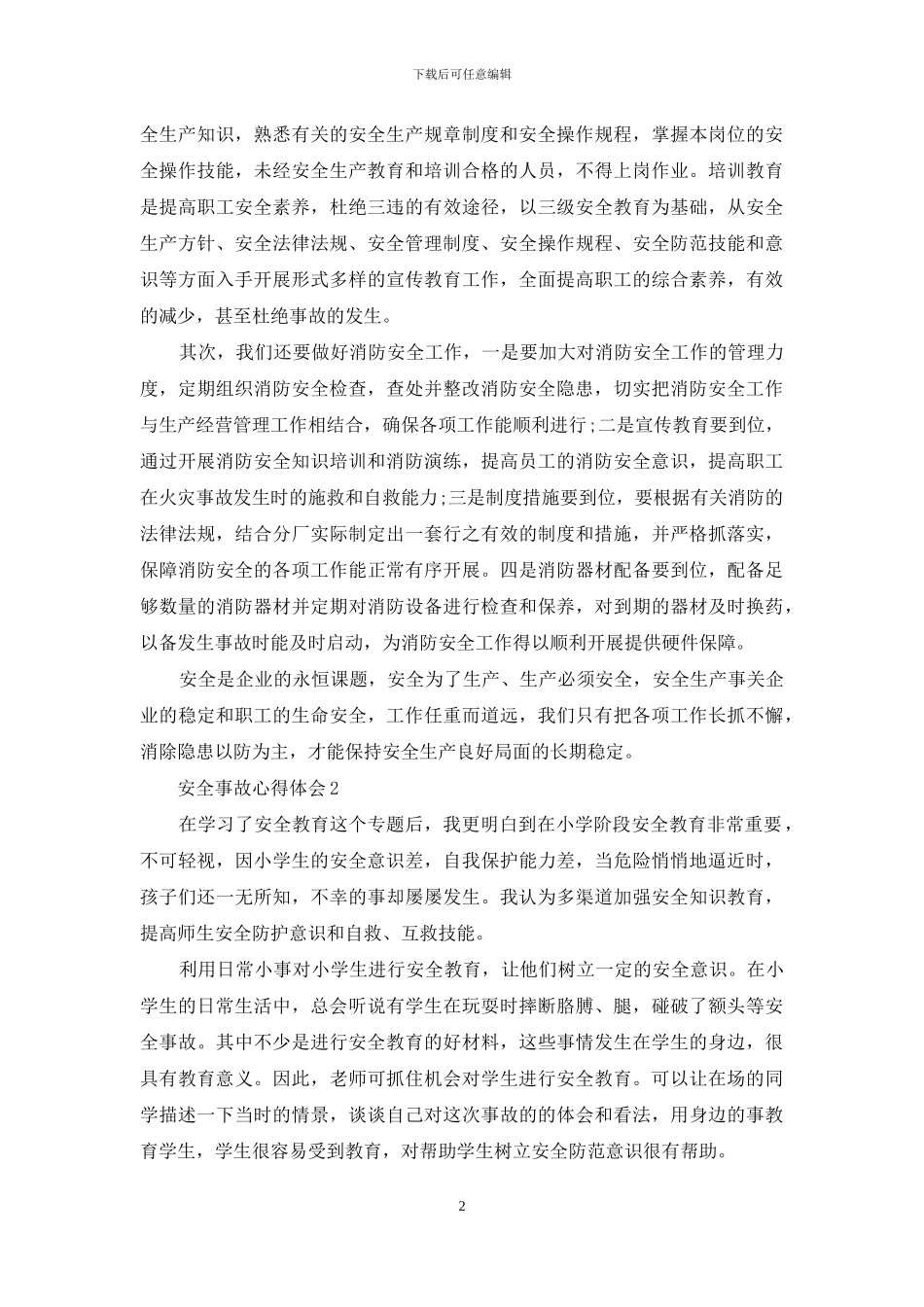 下载后可任意编辑

全生产知识，熟悉有关的安全生产规章制度和安全操作规程，掌握本岗位的安全操作技能，未经安全生产教育和培训合格的人员，不得上岗作业。培训教育是提高职工安全素养，杜绝三违的有效途径，以三级安全教育为基础，从安全生产方针、安全法律法规、安全管理制度、安全操作规程、安全防范技能和意识等方面入手开展形式多样的宣传教育工作，全面提高职工的综合素养，有效的减少，甚至杜绝事故的发生。

其次，我们还要做好消防安全工作，一是要加大对消防安全工作的管理力度，定期组织消防安全检查，查处并整改消防安全隐患，切实把消防安全工作与生产经营管理工作相结合，确保各项工作能顺利进行;二是宣传教育要到位，通过开展消防安全知识培训和消防演练，提高员工的消防安全意识，提高职工在火灾事故发生时的施救和自救能力;三是制度措施要到位，要根据有关消防的法律法规，结合分厂实际制定出一套行之有效的制度和措施，并严格抓落实，保障消防安全的各项工作能正常有序开展。四是消防器材配备要到位，配备足够数量的消防器材并定期对消防设备进行检查和保养，对到期的器材及时换药，以备发生事故时能及时启动，为消防安全工作得以顺利开展提供硬件保障。

安全是企业的永恒课题，安全为了生产、生产必须安全，安全生产事关企业的稳定和职工的生命安全，工作任重而道远，我们只有把各项工作长抓不懈，消除隐患以防为主，才能保持安全生产良好局面的长期稳定。

安全事故心得体会2

在学习了安全教育这个专题后，我更明白到在小学阶段安全教育非常重要，不可轻视，因小学生的安全意识差，自我保护能力差，当危险悄悄地逼近时，孩子们还一无所知，不幸的事却屡屡发生。我认为多渠道加强安全知识教育，提高师生安全防护意识和自救、互救技能。

利用日常小事对小学生进行安全教育，让他们树立一定的安全意识。在小学生的日常生活中，总会听说有学生在玩耍时摔断胳膊、腿，碰破了额头等安全事故。其中不少是进行安全教育的好材料，这些事情发生在学生的身边，很具有教育意义。因此，老师可抓住机会对学生进行安全教育。可以让在场的同学描述一下当时的情景，谈谈自己对这次事故的的体会和看法，用身边的事教育学生，学生很容易受到教育，对帮助学生树立安全防范意识很有帮助。

2